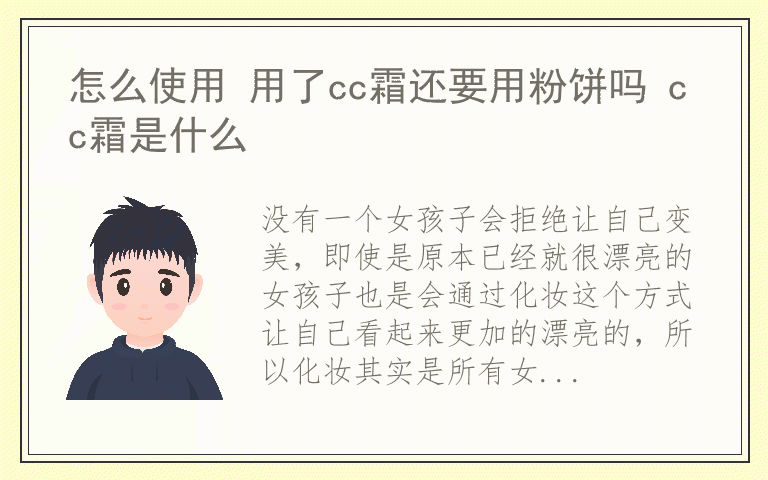 怎么使用 用了cc霜还要用粉饼吗 cc霜是什么

没有一个女孩子会拒绝让自己变美，即使是原本已经就很漂亮的女孩子也是会通过化妆这个方式让自己看起来更加的漂亮的，所以化妆其实是所有女...